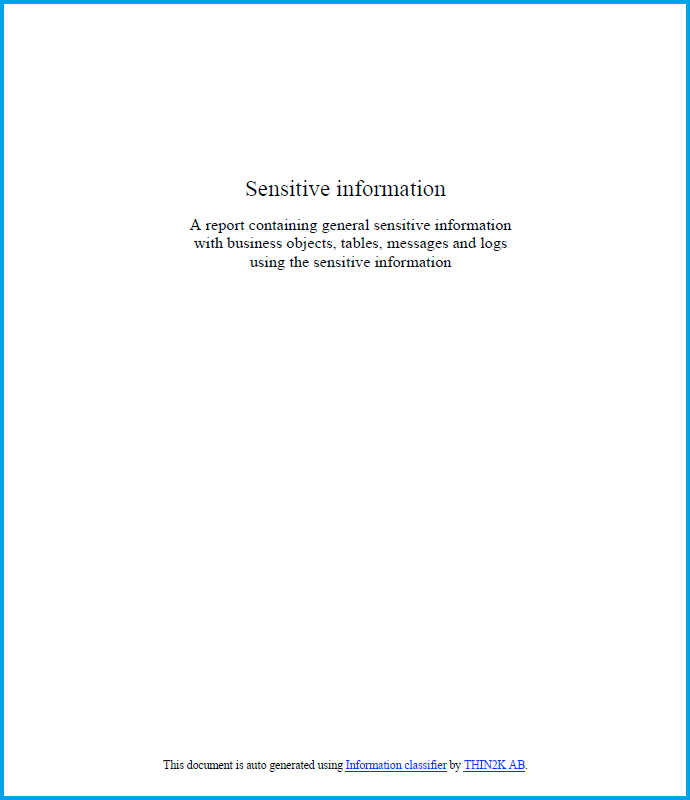 Sensitive information

A report containing general sensitive information with business objects, tables, messages and logs using the sensitive information

This document is auto generated using Information classifier by THIN2K AB.